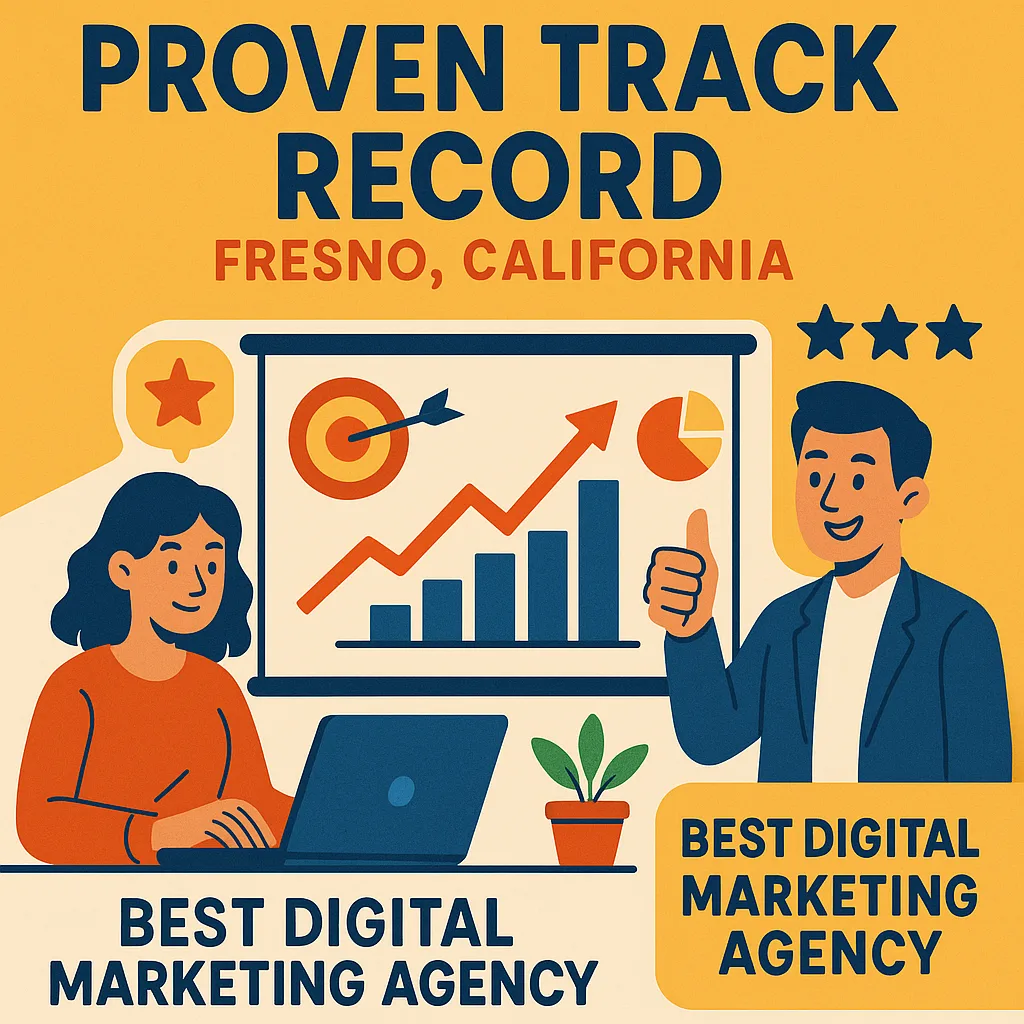 PROVEN TRACK RECORD

FRESNO, CALIFORNIA

BEST DIGITAL MARKETING AGENCY

BEST DIGITAL MARKETING AGENCY